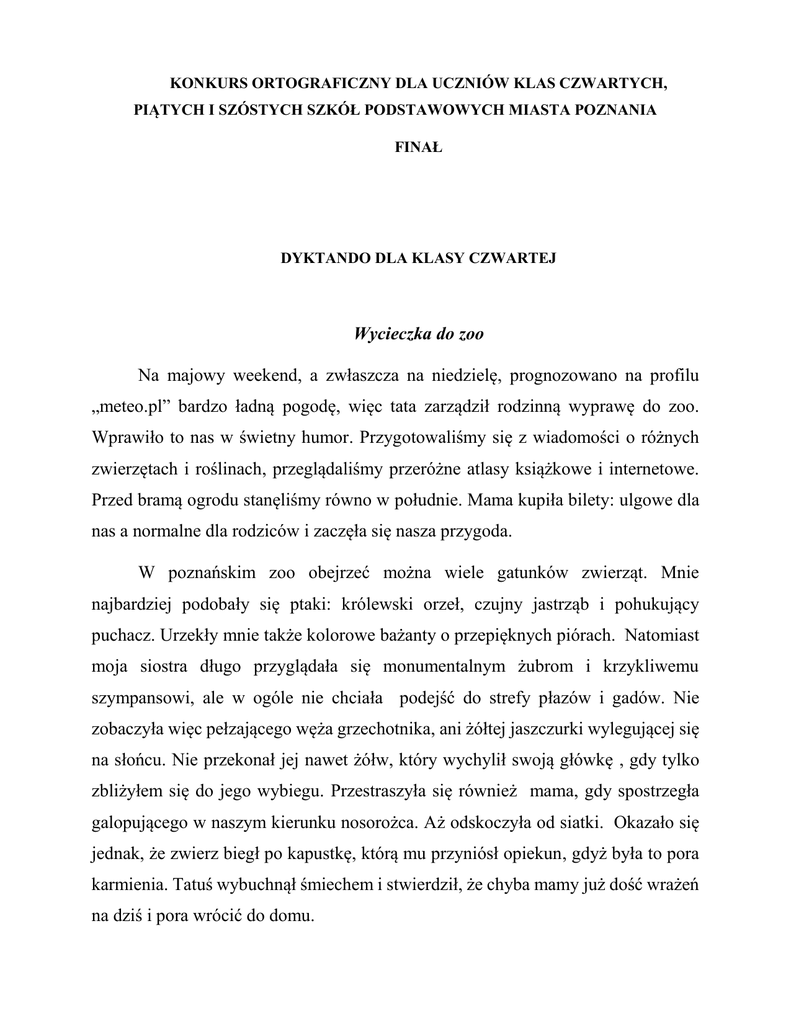 KONKURS ORTOGRAFICZNY DLA UCZNIÓW KLAS CZWARTYCH, PIĄTYCH I SZÓSTYCH SZKÓŁ PODSTAWOWYCH MIASTA POZNANIA

FINAŁ

DYKTANDO DLA KLASY CZWARTEJ

Wycieczka do zoo

Na majowy weekend, a zwłaszcza na niedzielę, prognozowano na profilu „meteo.pl” bardzo ładną pogodę, więc tata zarządził rodzinną wyprawę do zoo. Wprawiło to nas w świetny humor. Przygotowaliśmy się z wiadomości o różnych zwierzętach i roślinach, przeglądaliśmy przeróżne atlasy książkowe i internetowe. Przed bramą ogrodu stanęliśmy równo w południe. Mama kupiła bilety: ulgowe dla nas a normalne dla rodziców i zaczęła się nasza przygoda.

W poznańskim zoo obejrzeć można wiele gatunków zwierząt. Mnie najbardziej podobały się ptaki: królewski orzeł, czujny jastrząb i pohukujący puchacz. Urzekły mnie także kolorowe bażanty o przepięknych piórach. Natomiast moja siostra długo przyglądała się monumentalnym żubrom i krzykliwemu szympansowi, ale w ogóle nie chciała podejść do strefy płazów i gadów. Nie zobaczyła więc pełzającego węża grzechotnika, ani żółtej jaszczurki wylegującej się na słońcu. Nie przekonał jej nawet żółw, który wychylił swoją główkę , gdy tylko zbliżyłem się do jego wybiegu. Przestraszyła się również mama, gdy spostrzegła galopującego w naszym kierunku nosorożca. Aż odskoczyła od siatki. Okazało się jednak, że zwierz biegł po kapustkę, którą mu przyniósł opiekun, gdyż była to pora karmienia. Tatuś wybuchnął śmiechem i stwierdził, że chyba mamy już dość wrażeń na dziś i pora wrócić do domu.